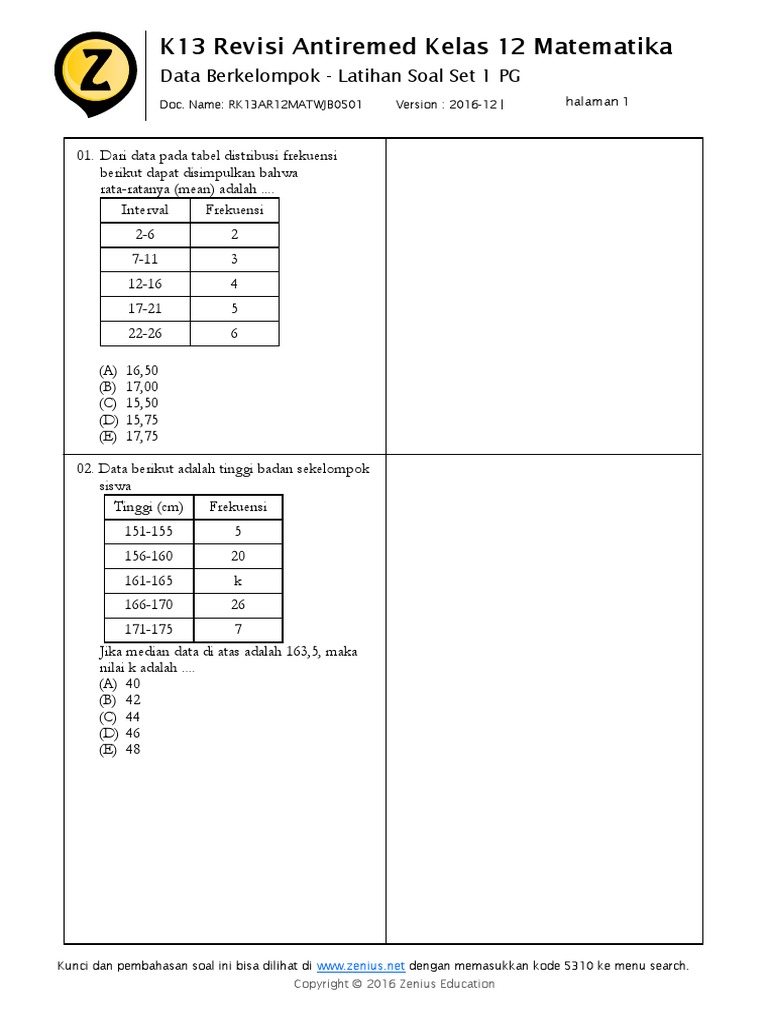 Z

K13 Revisi Antiremed Kelas 12 Matematika

Data Berkelompok - Latihan Soal Set 1 PG

Doc. Name: RK13AR12MATWJB0501 Version : 2016-12 | halaman 1

01. Dari data pada tabel distribusi frekuensi berikut dapat disimpulkan bahwa rata-ratanya (mean) adalah ....

| Interval | Frekuensi |
|---|---|
| 2-6 | 2 |
| 7-11 | 3 |
| 12-16 | 4 |
| 17-21 | 5 |
| 22-26 | 6 |

(A) 16,50
(B) 17,00
(C) 15,50
(D) 15,75
(E) 17,75

02. Data berikut adalah tinggi badan sekelompok siswa

| Tinggi (cm) | Frekuensi |
|---|---|
| 151-155 | 5 |
| 156-160 | 20 |
| 161-165 | k |
| 166-170 | 26 |
| 171-175 | 7 |

Jika median data di atas adalah 163,5, maka nilai k adalah ....
(A) 40
(B) 42
(C) 44
(D) 46
(E) 48

Kunci dan pembahasan soal ini bisa dilihat di www.zenius.net dengan memasukkan kode 5310 ke menu search.
Copyright © 2016 Zenius Education